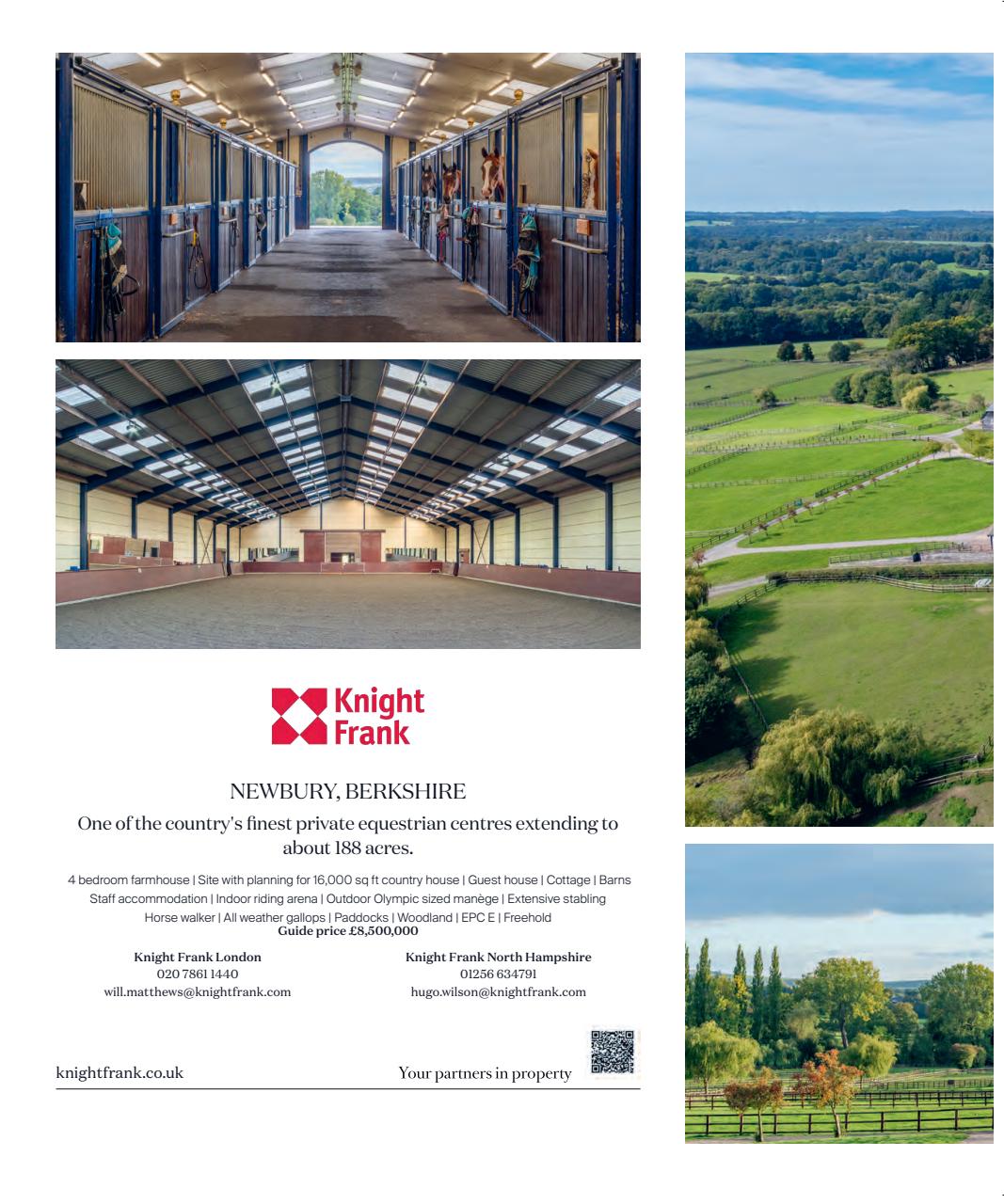 Knight Frank

NEWBURY, BERKSHIRE

One of the country's finest private equestrian centres extending to about 188 acres.

4 bedroom farmhouse | Site with planning for 16,000 sq ft country house | Guest house | Cottage | Barns
Staff accommodation | Indoor riding arena | Outdoor Olympic sized manège | Extensive stabling
Horse walker | All weather gallops | Paddocks | Woodland | EPC E | Freehold
Guide price £8,500,000

Knight Frank London
020 7861 1440
will.matthews@knightfrank.com

Knight Frank North Hampshire
01256 634791
hugo.wilson@knightfrank.com

knightfrank.co.uk

Your partners in property